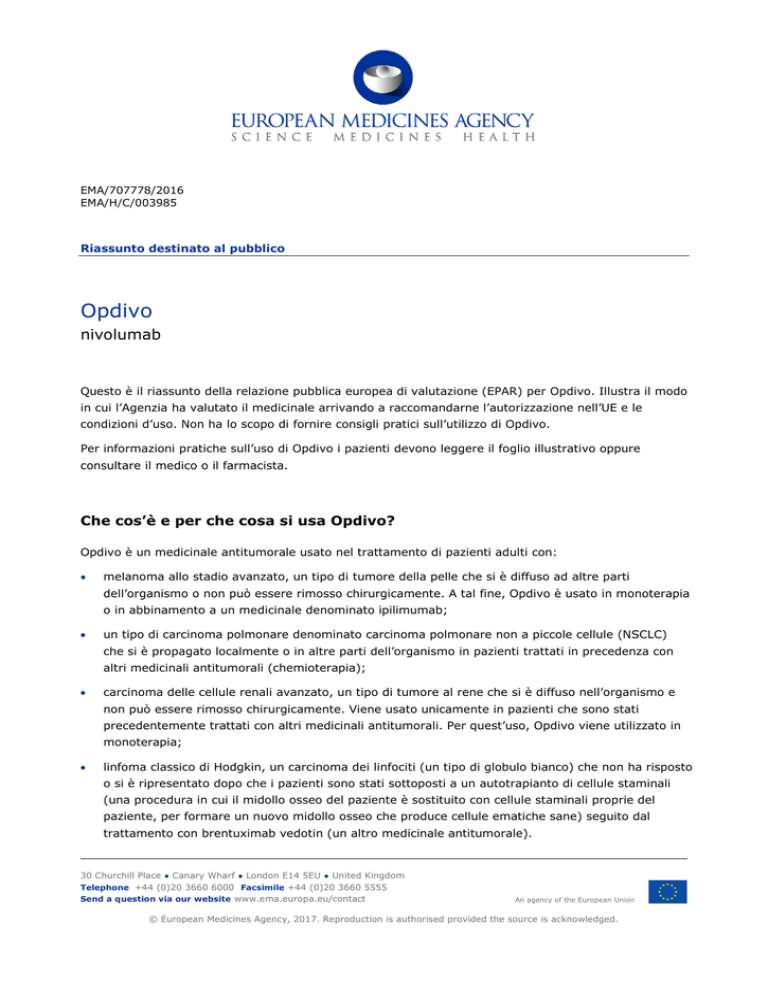 EUROPEAN MEDICINES AGENCY
SCIENCE MEDICINES HEALTH

EMA/707778/2016
EMA/H/C/003985

Riassunto destinato al pubblico

Opdivo
nivolumab

Questo è il riassunto della relazione pubblica europea di valutazione (EPAR) per Opdivo. Illustra il modo in cui l'Agenzia ha valutato il medicinale arrivando a raccomandarne l'autorizzazione nell'UE e le condizioni d'uso. Non ha lo scopo di fornire consigli pratici sull'utilizzo di Opdivo.

Per informazioni pratiche sull'uso di Opdivo i pazienti devono leggere il foglio illustrativo oppure consultare il medico o il farmacista.

Che cos'è e per che cosa si usa Opdivo?

Opdivo è un medicinale antitumorale usato nel trattamento di pazienti adulti con:

• melanoma allo stadio avanzato, un tipo di tumore della pelle che si è diffuso ad altre parti dell'organismo o non può essere rimosso chirurgicamente. A tal fine, Opdivo è usato in monoterapia o in abbinamento a un medicinale denominato ipilimumab;

• un tipo di carcinoma polmonare denominato carcinoma polmonare non a piccole cellule (NSCLC) che si è propagato localmente o in altre parti dell'organismo in pazienti trattati in precedenza con altri medicinali antitumorali (chemioterapia);

• carcinoma delle cellule renali avanzato, un tipo di tumore al rene che si è diffuso nell'organismo e non può essere rimosso chirurgicamente. Viene usato unicamente in pazienti che sono stati precedentemente trattati con altri medicinali antitumorali. Per quest'uso, Opdivo viene utilizzato in monoterapia;

• linfoma classico di Hodgkin, un carcinoma dei linfociti (un tipo di globulo bianco) che non ha risposto o si è ripresentato dopo che i pazienti sono stati sottoposti a un autotrapianto di cellule staminali (una procedura in cui il midollo osseo del paziente è sostituito con cellule staminali proprie del paziente, per formare un nuovo midollo osseo che produce cellule ematiche sane) seguito dal trattamento con brentuximab vedotin (un altro medicinale antitumorale).

30 Churchill Place • Canary Wharf • London E14 5EU • United Kingdom
Telephone +44 (0)20 3660 6000 Facsimile +44 (0)20 3660 5555
Send a question via our website www.ema.europa.eu/contact
An agency of the European Union

© European Medicines Agency, 2017. Reproduction is authorised provided the source is acknowledged.